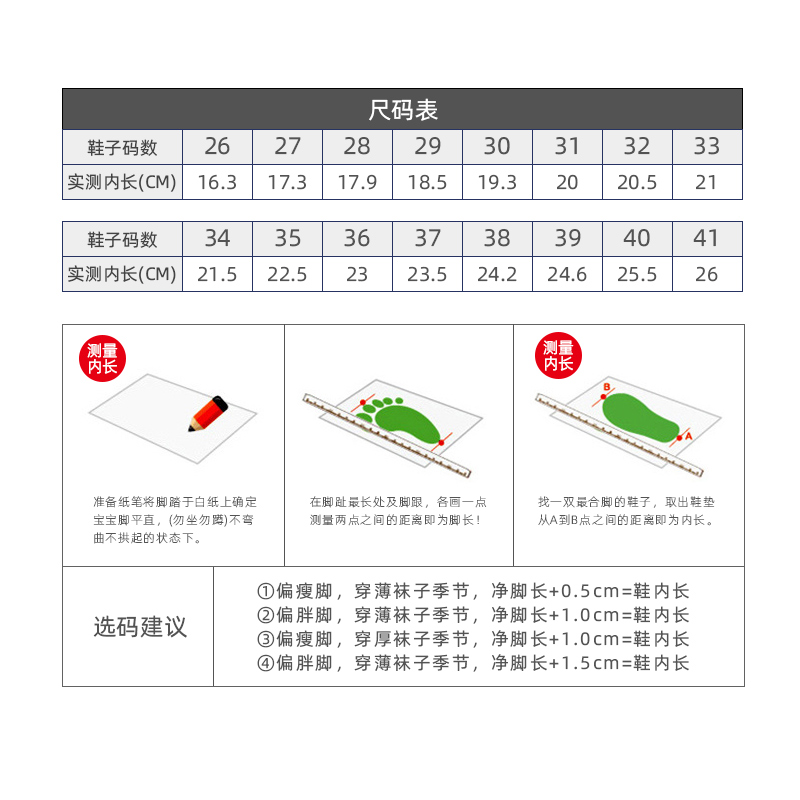 尺码表

| 鞋子码数 | 26 | 27 | 28 | 29 | 30 | 31 | 32 | 33 |
|---|---|---|---|---|---|---|---|---|
| 实测内长(CM) | 16.3 | 17.3 | 17.9 | 18.5 | 19.3 | 20 | 20.5 | 21 |

| 鞋子码数 | 34 | 35 | 36 | 37 | 38 | 39 | 40 | 41 |
|---|---|---|---|---|---|---|---|---|
| 实测内长(CM) | 21.5 | 22.5 | 23 | 23.5 | 24.2 | 24.6 | 25.5 | 26 |

测量内长

准备纸笔将脚踏于白纸上确定宝宝脚平直,(勿坐勿蹲)不弯曲不拱起的状态下。

在脚趾最长处及脚跟,各画一点测量两点之间的距离即为脚长!

测量内长

B

A

找一双最合脚的鞋子,取出鞋垫从A到B点之间的距离即为内长。

选码建议

①偏瘦脚,穿薄袜子季节,净脚长+0.5cm=鞋内长
②偏胖脚,穿薄袜子季节,净脚长+1.0cm=鞋内长
③偏瘦脚,穿厚袜子季节,净脚长+1.0cm=鞋内长
④偏胖脚,穿薄袜子季节,净脚长+1.5cm=鞋内长